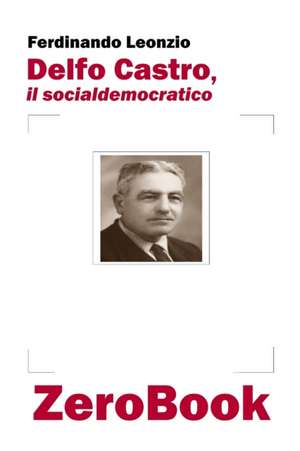 Ferdinando Leonzio
Delfo Castro,
il socialdemocratico

ZeroBook